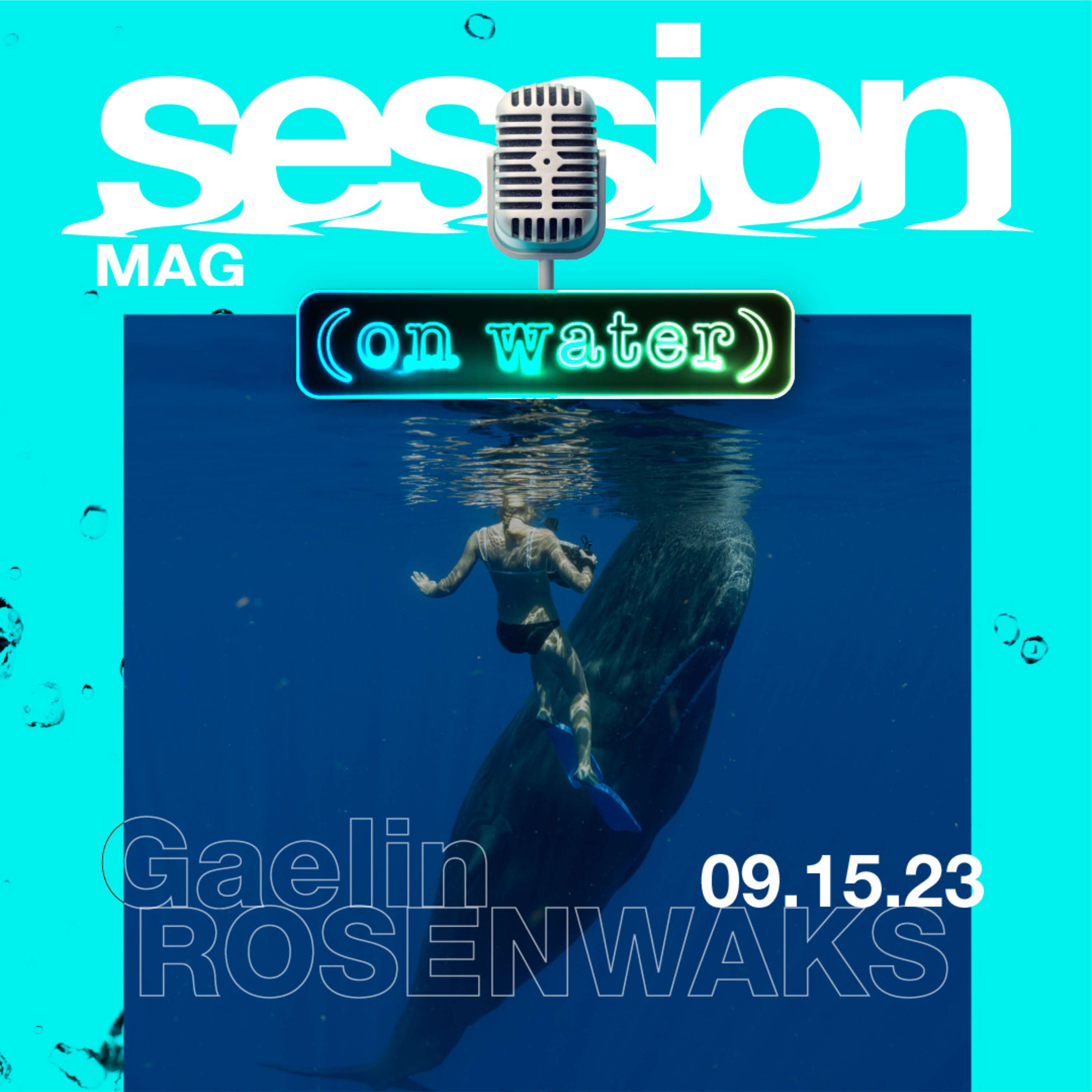 session
MAG

(on water)

Gaelin
ROSENWAKS

09.15.23